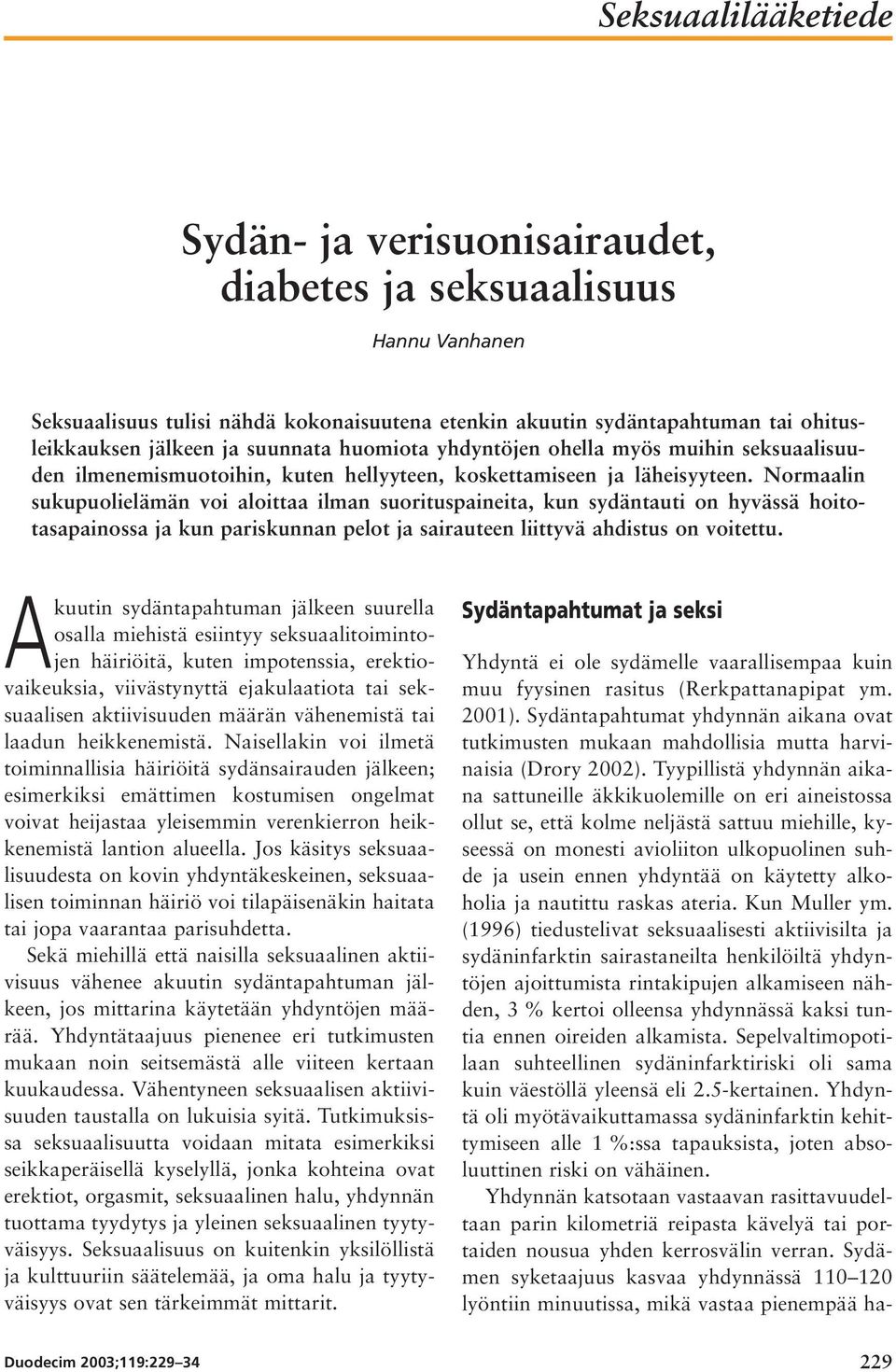 Seksuaalilääketiede

Sydän- ja verisuonisairaudet, diabetes ja seksuaalisuus

Hannu Vanhanen

Seksuaalisuus tulisi nähdä kokonaisuutena etenkin akuutin sydäntapahtuman tai ohitusleikkauksen jälkeen ja suunnata huomiota yhdyntöjen ohella myös muihin seksuaalisuuden ilmenemismuotoihin, kuten hellyyteen, koskettamiseen ja läheisyyteen. Normaalin sukupuolielämän voi aloittaa ilman suorituspaineita, kun sydäntauti on hyvässä hoitotasapainossa ja kun pariskunnan pelot ja sairauteen liittyvä ahdistus on voitettu.

Akuutin sydäntapahtuman jälkeen suurella osalla miehistä esiintyy seksuaalitoimintojen häiriöitä, kuten impotenssia, erektiovaikeuksia, viivästynyttä ejakulaatiota tai seksuaalisen aktiivisuuden määrän vähenemistä tai laadun heikkenemistä. Naisellakin voi ilmetä toiminnallisia häiriöitä sydänsairauden jälkeen; esimerkiksi emättimen kostumisen ongelmat voivat heijastaa yleisemmin verenkierron heikkenemistä lantion alueella. Jos käsitys seksuaalisuudesta on kovin yhdyntäkeskeinen, seksuaalisen toiminnan häiriö voi tilapäisenäkin haitata tai jopa vaarantaa parisuhdetta.

Sekä miehillä että naisilla seksuaalinen aktiivisuus vähenee akuutin sydäntapahtuman jälkeen, jos mittarina käytetään yhdyntöjen määrää. Yhdyntätaajuus pienenee eri tutkimusten mukaan noin seitsemästä alle viiteen kertaan kuukaudessa. Vähentyneen seksuaalisen aktiivisuuden taustalla on lukuisia syitä. Tutkimuksissa seksuaalisuutta voidaan mitata esimerkiksi seikkaperäisellä kyselyllä, jonka kohteina ovat erektiot, orgasmit, seksuaalinen halu, yhdynnän tuottama tyydytys ja yleinen seksuaalinen tyytyväisyys. Seksuaalisuus on kuitenkin yksilöllistä ja kulttuuriin säätelemää, ja oma halu ja tyytyväisyys ovat sen tärkeimmät mittarit.

Sydäntapahtumat ja seksi

Yhdyntä ei ole sydämelle vaarallisempaa kuin muu fyysinen rasitus (Rerkpattanapipat ym. 2001). Sydäntapahtumat yhdynnän aikana ovat tutkimusten mukaan mahdollisia mutta harvinaisia (Drory 2002). Tyypillistä yhdynnän aikana sattuneille äkkikuolemille on eri aineistossa ollut se, että kolme neljästä sattuu miehille, kyseessä on monesti avioliiton ulkopuolinen suhde ja usein ennen yhdyntää on käytetty alkoholia ja nautittu raskas ateria. Kun Muller ym. (1996) tiedustelivat seksuaalisesti aktiivisilta ja sydäninfarktin sairastaneilta henkilöiltä yhdyntöjen ajoittumista rintakipujen alkamiseen nähden, 3 % kertoi olleensa yhdynnässä kaksi tuntia ennen oireiden alkamista. Sepelvaltimopotilaan suhteellinen sydäninfarktiriski oli sama kuin väestöllä yleensä eli 2.5-kertainen. Yhdyntä oli myötävaikuttamassa sydäninfarktin kehittymiseen alle 1 %:ssa tapauksista, joten absoluuttinen riski on vähäinen.

Yhdynnän katsotaan vastaavan rasittavuudeltaan parin kilometriä reipasta kävelyä tai portaiden nousua yhden kerrosvälin verran. Sydämen syketaajuus kasvaa yhdynnässä 110–120 lyöntiin minuutissa, mikä vastaa pienempää ha-

Duodecim 2003;119:229–34

229